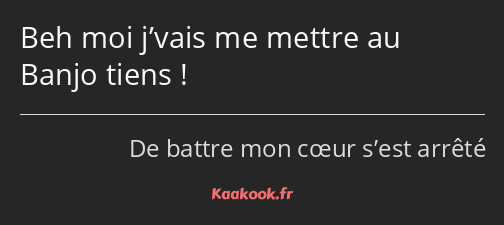 Beh moi j’vais me mettre au Banjo tiens !

De battre mon cœur s’est arrêté

Kaakook.fr